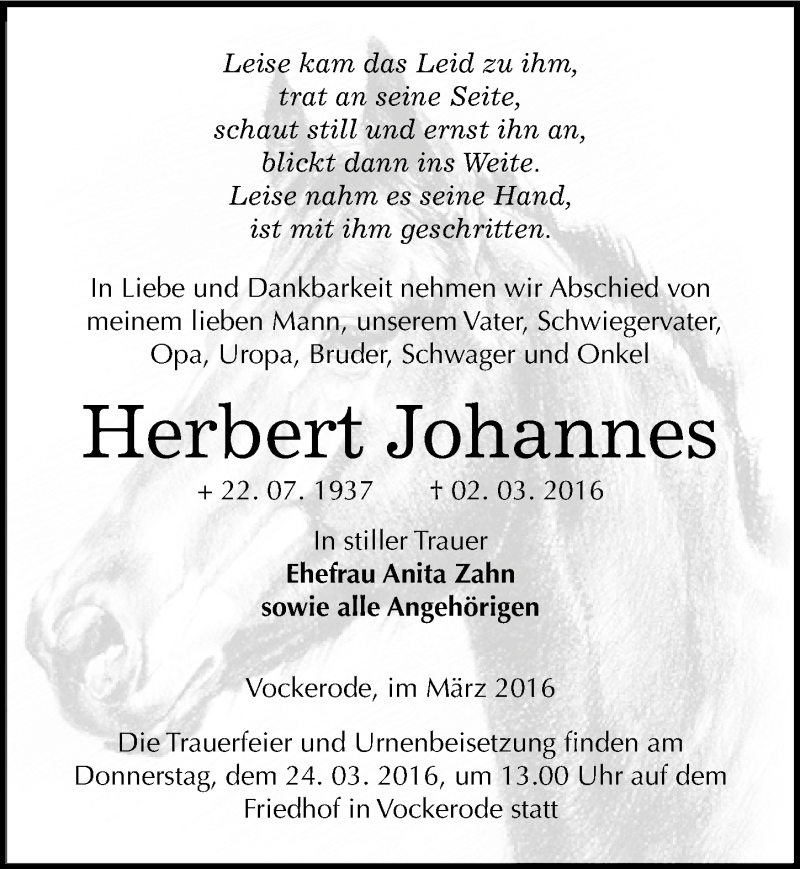 Leise kam das Leid zu ihm,
trat an seine Seite,
schaut still und ernst ihn an,
blickt dann ins Weite.
Leise nahm es seine Hand,
ist mit ihm geschritten.

In Liebe und Dankbarkeit nehmen wir Abschied von meinem lieben Mann, unserem Vater, Schwiegervater, Opa, Uropa, Bruder, Schwager und Onkel

Herbert Johannes

+ 22. 07. 1937 † 02. 03. 2016

In stiller Trauer
Ehefrau Anita Zahn
sowie alle Angehörigen

Vockerode, im März 2016

Die Trauerfeier und Urnenbeisetzung finden am Donnerstag, dem 24. 03. 2016, um 13.00 Uhr auf dem Friedhof in Vockerode statt